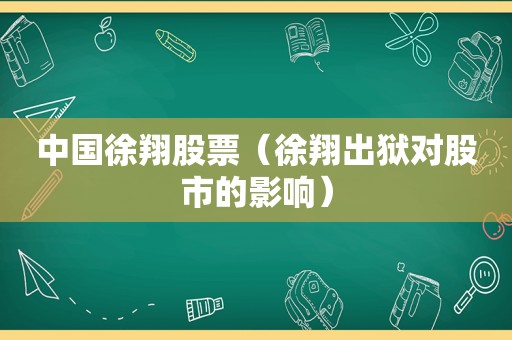 中国徐翔股票（徐翔出狱对股市的影响）